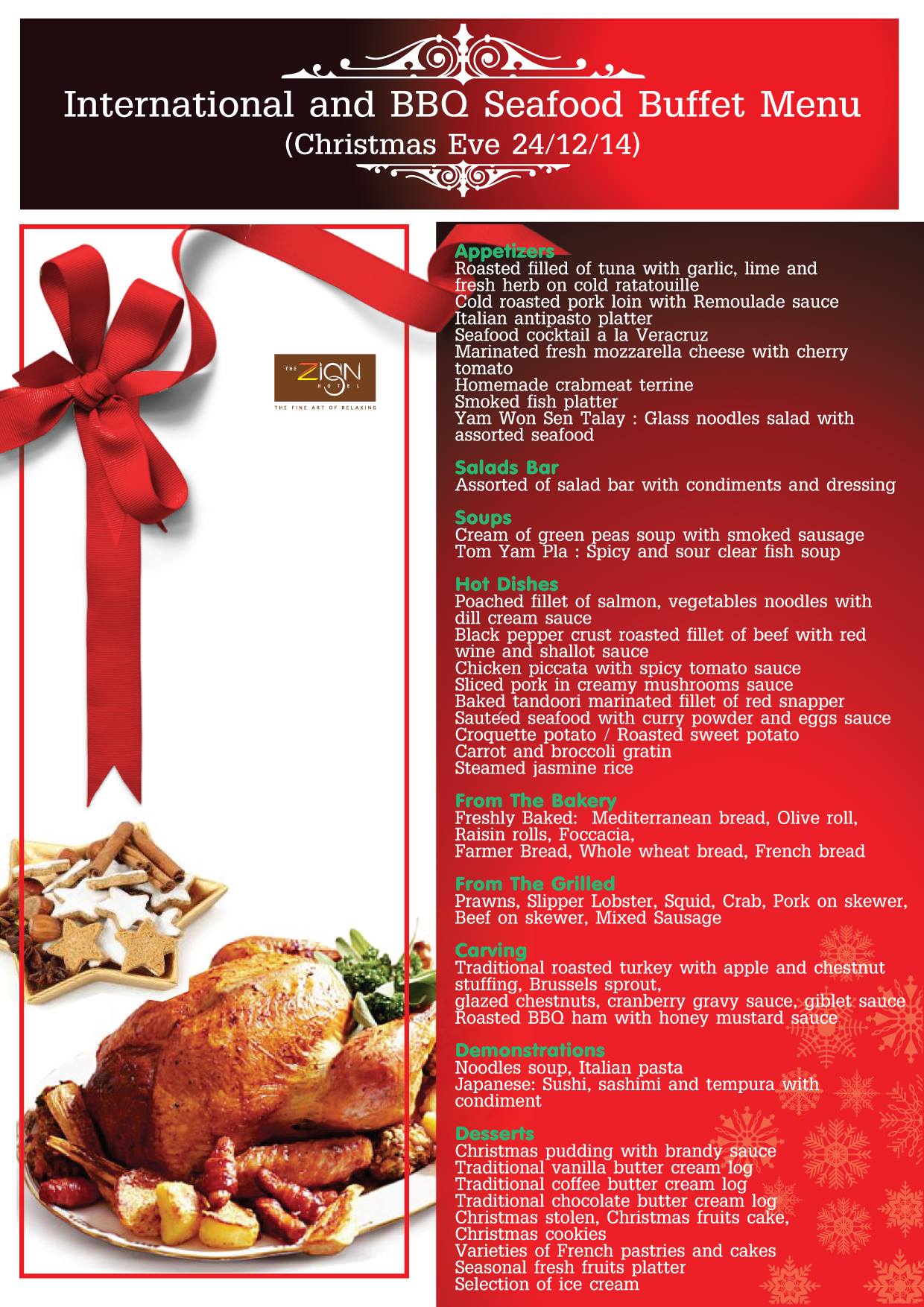 International and BBQ Seafood Buffet Menu
(Christmas Eve 24/12/14)

THE ZIGN HOTEL
THE FINE ART OF RELAXING

Appetizers
Roasted filled of tuna with garlic, lime and fresh herb on cold ratatouille
Cold roasted pork loin with Remoulade sauce
Italian antipasto platter
Seafood cocktail a la Veracruz
Marinated fresh mozzarella cheese with cherry tomato
Homemade crabmeat terrine
Smoked fish platter
Yam Won Sen Talay : Glass noodles salad with assorted seafood

Salads Bar
Assorted of salad bar with condiments and dressing

Soups
Cream of green peas soup with smoked sausage
Tom Yam Pla : Spicy and sour clear fish soup

Hot Dishes
Poached fillet of salmon, vegetables noodles with dill cream sauce
Black pepper crust roasted fillet of beef with red wine and shallot sauce
Chicken piccata with spicy tomato sauce
Sliced pork in creamy mushrooms sauce
Baked tandoori marinated fillet of red snapper
Sautéed seafood with curry powder and eggs sauce
Croquette potato / Roasted sweet potato
Carrot and broccoli gratin
Steamed jasmine rice

From The Bakery
Freshly Baked: Mediterranean bread, Olive roll, Raisin rolls, Foccacia,
Farmer Bread, Whole wheat bread, French bread

From The Grilled
Prawns, Slipper Lobster, Squid, Crab, Pork on skewer, Beef on skewer, Mixed Sausage

Carving
Traditional roasted turkey with apple and chestnut stuffing, Brussels sprout,
glazed chestnuts, cranberry gravy sauce, giblet sauce
Roasted BBQ ham with honey mustard sauce

Demonstrations
Noodles soup, Italian pasta
Japanese: Sushi, sashimi and tempura with condiment

Desserts
Christmas pudding with brandy sauce
Traditional vanilla butter cream log
Traditional coffee butter cream log
Traditional chocolate butter cream log
Christmas stolen, Christmas fruits cake, Christmas cookies
Varieties of French pastries and cakes
Seasonal fresh fruits platter
Selection of ice cream